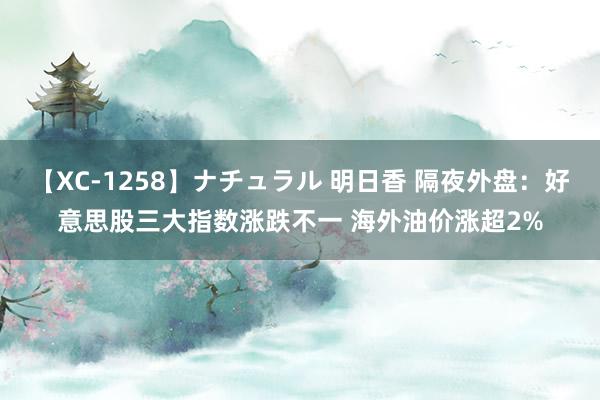 【XC-1258】ナチュラル 明日香 隔夜外盘：好意思股三大指数涨跌不一 海外油价涨超2%